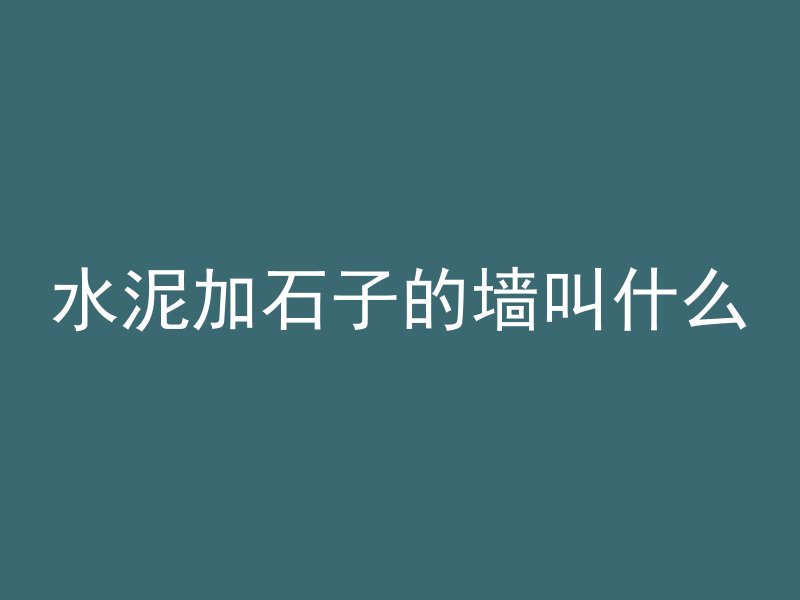 水泥加石子的墙叫什么